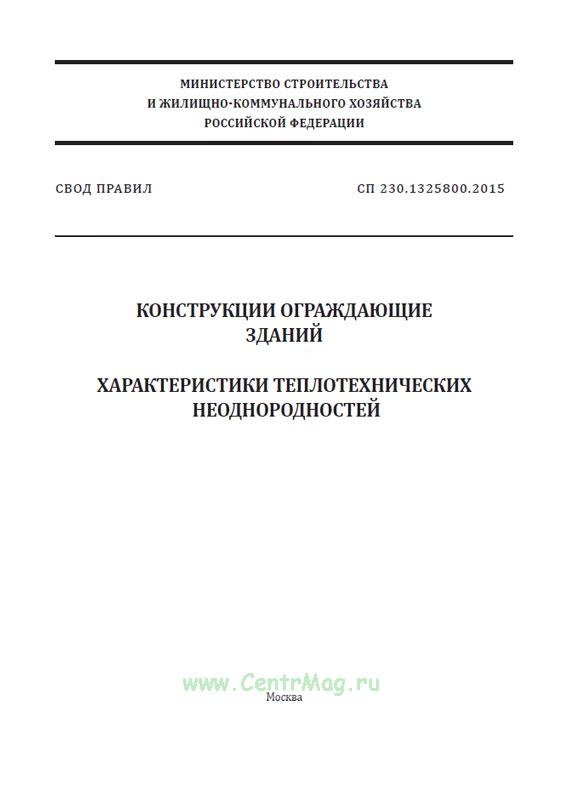 МИНИСТЕРСТВО СТРОИТЕЛЬСТВА
И ЖИЛИЩНО-КОММУНАЛЬНОГО ХОЗЯЙСТВА
РОССИЙСКОЙ ФЕДЕРАЦИИ

СВОД ПРАВИЛ

СП 230.1325800.2015

КОНСТРУКЦИИ ОГРАЖДАЮЩИЕ
ЗДАНИЙ

ХАРАКТЕРИСТИКИ ТЕПЛОТЕХНИЧЕСКИХ
НЕОДНОРОДНОСТЕЙ

www.CentrMag.ru

Москва